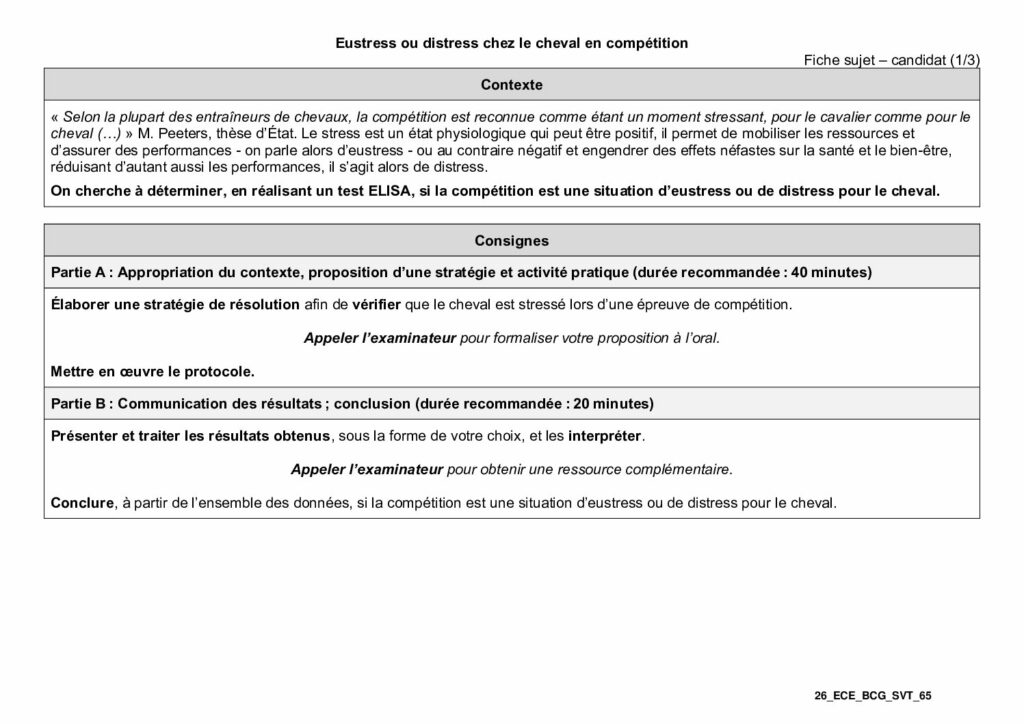 Eustress ou distress chez le cheval en compétition

Fiche sujet – candidat (1/3)

Contexte

« Selon la plupart des entraîneurs de chevaux, la compétition est reconnue comme étant un moment stressant, pour le cavalier comme pour le cheval (…) » M. Peeters, thèse d'État. Le stress est un état physiologique qui peut être positif, il permet de mobiliser les ressources et d'assurer des performances - on parle alors d'eustress - ou au contraire négatif et engendrer des effets néfastes sur la santé et le bien-être, réduisant d'autant aussi les performances, il s'agit alors de distress.

On cherche à déterminer, en réalisant un test ELISA, si la compétition est une situation d'eustress ou de distress pour le cheval.

Consignes

Partie A : Appropriation du contexte, proposition d'une stratégie et activité pratique (durée recommandée : 40 minutes)

Élaborer une stratégie de résolution afin de vérifier que le cheval est stressé lors d'une épreuve de compétition.

Appeler l'examinateur pour formaliser votre proposition à l'oral.

Mettre en œuvre le protocole.

Partie B : Communication des résultats ; conclusion (durée recommandée : 20 minutes)

Présenter et traiter les résultats obtenus, sous la forme de votre choix, et les interpréter.

Appeler l'examinateur pour obtenir une ressource complémentaire.

Conclure, à partir de l'ensemble des données, si la compétition est une situation d'eustress ou de distress pour le cheval.

26_ECE_BCG_SVT_65